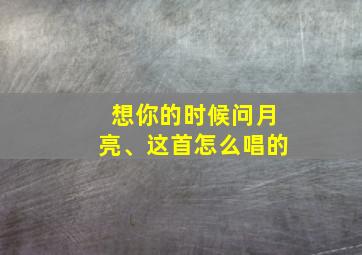 想你的时候问月亮、这首怎么唱的